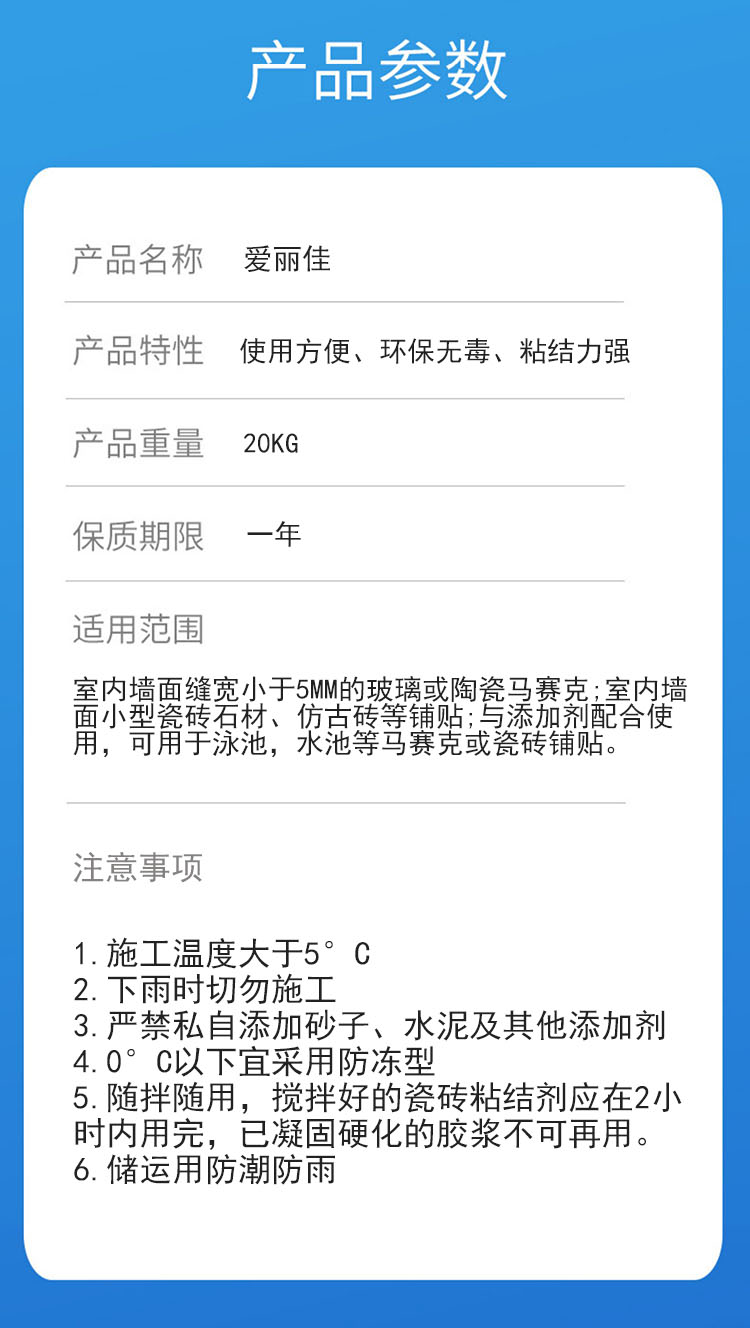 产品参数

产品名称 爱丽佳

产品特性 使用方便、环保无毒、粘结力强

产品重量 20KG

保质期限 一年

适用范围

室内墙面缝宽小于5MM的玻璃或陶瓷马赛克;室内墙面小型瓷砖石材、仿古砖等铺贴;与添加剂配合使用，可用于泳池，水池等马赛克或瓷砖铺贴。

注意事项

1.施工温度大于5°C
2.下雨时切勿施工
3.严禁私自添加砂子、水泥及其他添加剂
4.0°C以下宜采用防冻型
5.随拌随用，搅拌好的瓷砖粘结剂应在2小时内用完，已凝固硬化的胶浆不可再用。
6.储运用防潮防雨